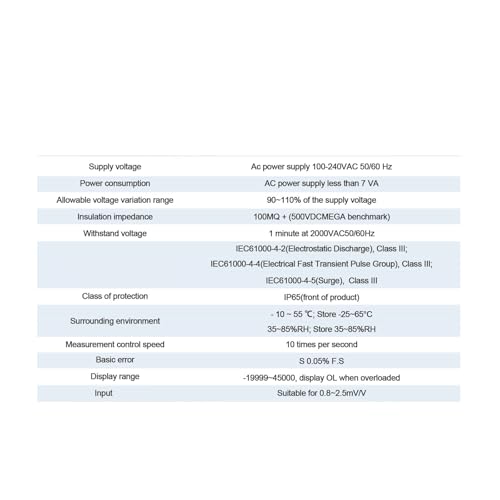 | Supply voltage | Ac power supply 100-240VAC 50/60 Hz |
|---|---|
| Power consumption | AC power supply less than 7 VA |
| Allowable voltage variation range | 90~110% of the supply voltage |
| Insulation impedance | 100MQ + (500VDCMEGA benchmark) |
| Withstand voltage | 1 minute at 2000VAC50/60Hz |
|  | IEC61000-4-2(Electrostatic Discharge), Class III; IEC61000-4-4(Electrical Fast Transient Pulse Group), Class III; IEC61000-4-5(Surge), Class III |
| Class of protection | IP65(front of product) |
| Surrounding environment | - 10 ~ 55 ℃; Store -25~65°C 35~85%RH; Store 35~85%RH |
| Measurement control speed | 10 times per second |
| Basic error | S 0.05% F.S |
| Display range | -19999~45000, display OL when overloaded |
| Input | Suitable for 0.8~2.5mV/V |